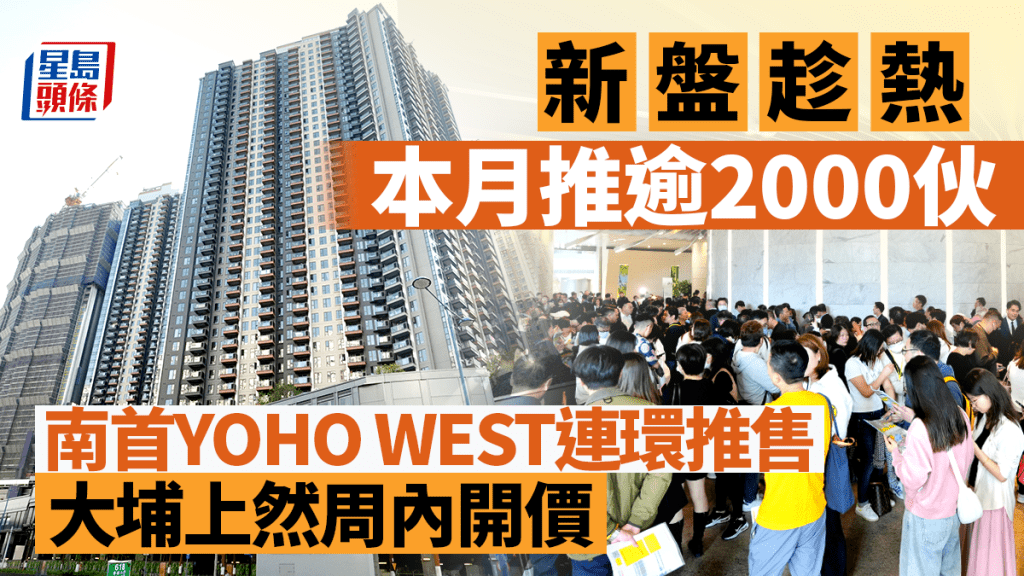 星島頭條

新盤趁熱
本月推逾2000伙

南首YOHO WEST連環推售
大埔上然周內開價